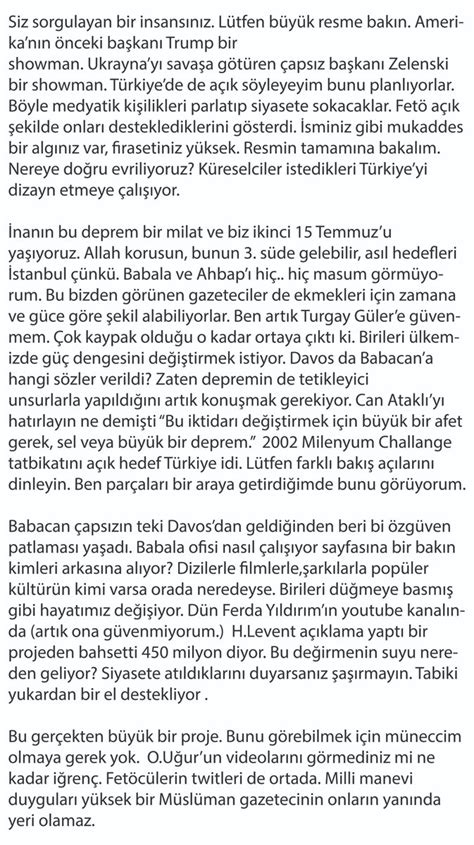 Siz sorgulayan bir insansınız. Lütfen büyük resme bakın. Amerika'nın önceki başkanı Trump bir showman. Ukrayna'yı savaşa götüren çapsız başkanı Zelenski bir showman. Türkiye'de de açık söyleyeyim bunu planlıyorlar. Böyle medyatik kişilikleri parlatıp siyasete sokacaklar. Fetö açık şekilde onları desteklediklerini gösterdi. İsminiz gibi mukaddes bir algınız var, firasetiniz yüksek. Resmin tamamına bakalım. Nereye doğru evriliyoruz? Küreselciler istedikleri Türkiye'yi dizayn etmeye çalışıyor.

İnanın bu deprem bir milat ve biz ikinci 15 Temmuz'u yaşıyoruz. Allah korusun, bunun 3. süde gelebilir, asıl hedefleri İstanbul çünkü. Babala ve Ahbap'ı hiç.. hiç masum görmüyorum. Bu bizden görünen gazeteciler de ekmekleri için zamana ve güce göre şekil alabiliyorlar. Ben artık Turgay Güler'e güvenmem. Çok kaypak olduğu o kadar ortaya çıktı ki. Birileri ülkemizde güç dengesini değiştirmek istiyor. Davos da Babacan'a hangi sözler verildi? Zaten depremin de tetikleyici unsurlarla yapıldığını artık konuşmak gerekiyor. Can Ataklı'yı hatırlayın ne demişti "Bu iktidarı değiştirmek için büyük bir afet gerek, sel veya büyük bir deprem." 2002 Milenyum Challange tatbikatını açık hedef Türkiye idi. Lütfen farklı bakış açılarını dinleyin. Ben parçaları bir araya getirdiğimde bunu görüyorum.

Babacan çapsızın teki Davos'dan geldiğinden beri bi özgüven patlaması yaşadı. Babala ofisi nasıl çalışıyor sayfasına bir bakın kimleri arkasına alıyor? Dizilerle filmlerle,şarkılarla popüler kültürün kimi varsa orada neredeyse. Birileri düğmeye basmış gibi hayatımız değişiyor. Dün Ferda Yıldırım'ın youtube kanalında (artık ona güvenmiyorum.) H.Levent açıklama yaptı bir projeden bahsetti 450 milyon diyor. Bu değirmenin suyu nereden geliyor? Siyasete atıldıklarını duyarsanız şaşırmayın. Tabiki yukardan bir el destekliyor .

Bu gerçekten büyük bir proje. Bunu görebilmek için müneccim olmaya gerek yok. O.Uğur'un videolarını görmediniz mi ne kadar iğrenç. Fetöcülerin twitleri de ortada. Milli manevi duyguları yüksek bir Müslüman gazetecinin onların yanında yeri olamaz.